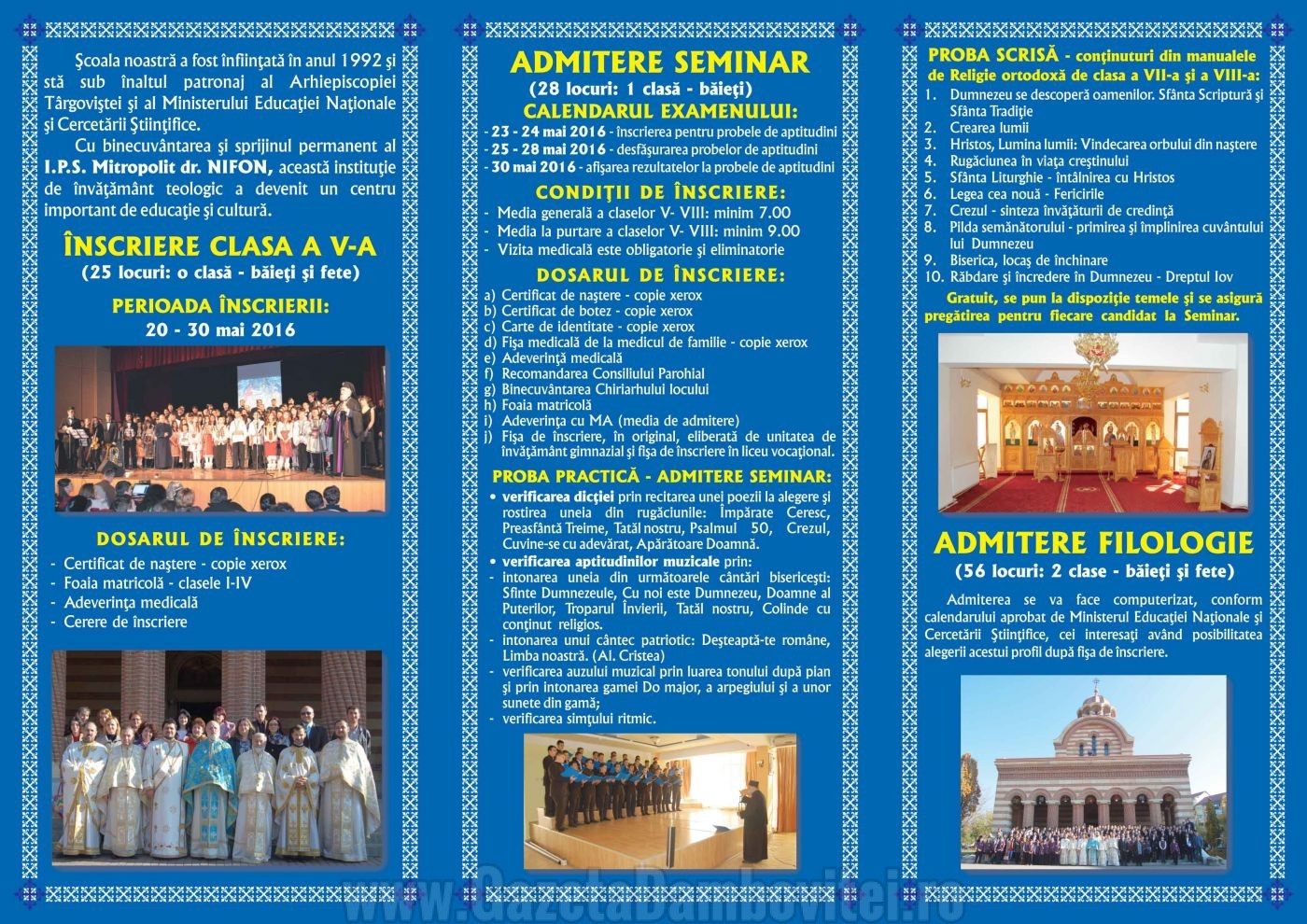 Şcoala noastră a fost înfiinţată în anul 1992 şi stă sub înaltul patronaj al Arhiepiscopiei Târgoviştei şi al Ministerului Educaţiei Naţionale şi Cercetării Ştiinţifice.

Cu binecuvântarea şi sprijinul permanent al I.P.S. Mitropolit dr. NIFON, această instituţie de învăţământ teologic a devenit un centru important de educaţie şi cultură.

ÎNSCRIERE CLASA A V-A
(25 locuri: o clasă - băieţi şi fete)

PERIOADA ÎNSCRIERII:
20 - 30 mai 2016

DOSARUL DE ÎNSCRIERE:
- Certificat de naştere - copie xerox
- Foaia matricolă - clasele I-IV
- Adeverinţa medicală
- Cerere de înscriere

ADMITERE SEMINAR
(28 locuri: 1 clasă - băieţi)
CALENDARUL EXAMENULUI:
- 23 - 24 mai 2016 - înscrierea pentru probele de aptitudini
- 25 - 28 mai 2016 - desfăşurarea probelor de aptitudini
- 30 mai 2016 - afişarea rezultatelor la probele de aptitudini

CONDIŢII DE ÎNSCRIERE:
- Media generală a claselor V- VIII: minim 7.00
- Media la purtare a claselor V- VIII: minim 9.00
- Vizita medicală este obligatorie şi eliminatorie

DOSARUL DE ÎNSCRIERE:
a) Certificat de naştere - copie xerox
b) Certificat de botez - copie xerox
c) Carte de identitate - copie xerox
d) Fişa medicală de la medicul de familie - copie xerox
e) Adeverinţă medicală
f) Recomandarea Consiliului Parohial
g) Binecuvântarea Chiriarhului locului
h) Foaia matricolă
i) Adeverinţa cu MA (media de admitere)
j) Fişa de înscriere, în original, eliberată de unitatea de învăţământ gimnazial şi fişa de înscriere în liceu vocaţional.

PROBA PRACTICĂ - ADMITERE SEMINAR:
• verificarea dicţiei prin recitarea unei poezii la alegere şi rostirea uneia din rugăciunile: Împărate Ceresc, Preasfântă Treime, Tatăl nostru, Psalmul 50, Crezul, Cuvine-se cu adevărat, Apărătoare Doamnă.
• verificarea aptitudinilor muzicale prin:
- intonarea uneia din următoarele cântări bisericeşti: Sfinte Dumnezeule, Cu noi este Dumnezeu, Doamne al Puterilor, Troparul Învierii, Tatăl nostru, Colinde cu conţinut religios.
- intonarea unui cântec patriotic: Deşteaptă-te române, Limba noastră. (Al. Cristea)
- verificarea auzului muzical prin luarea tonului după pian şi prin intonarea gamei Do major, a arpegiului şi a unor sunete din gamă;
- verificarea simţului ritmic.

PROBA SCRISĂ - conţinuturi din manualele de Religie ortodoxă de clasa a VII-a şi a VIII-a:
1. Dumnezeu se descoperă oamenilor. Sfânta Scriptură şi Sfânta Tradiţie
2. Crearea lumii
3. Hristos, Lumina lumii: Vindecarea orbului din naştere
4. Rugăciunea în viaţa creştinului
5. Sfânta Liturghie - întâlnirea cu Hristos
6. Legea cea nouă - Fericirile
7. Crezul - sinteza învăţăturii de credinţă
8. Pilda semănătorului - primirea şi împlinirea cuvântului lui Dumnezeu
9. Biserica, locaş de închinare
10. Răbdare şi încredere în Dumnezeu - Dreptul Iov

Gratuit, se pun la dispoziţie temele şi se asigură pregătirea pentru fiecare candidat la Seminar.

ADMITERE FILOLOGIE
(56 locuri: 2 clase - băieţi şi fete)

Admiterea se va face computerizat, conform calendarului aprobat de Ministerul Educaţiei Naţionale şi Cercetării Ştiinţifice, cei interesaţi având posibilitatea alegerii acestui profil după fişa de înscriere.

www.GazetaDambovitei.ro